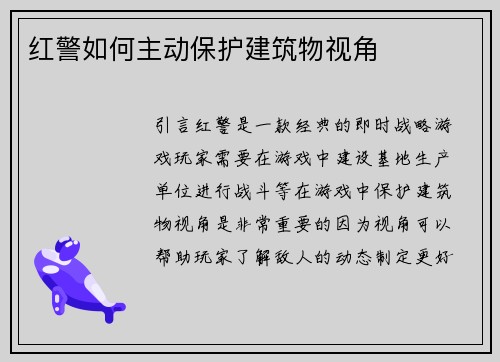 红警如何主动保护建筑物视角

引言红警是一款经典的即时战略游戏玩家需要在游戏中建设基地生产单位进行战斗等在游戏中保护建筑物视角是非常重要的因为视角可以帮助玩家了解敌人的动态制定更好